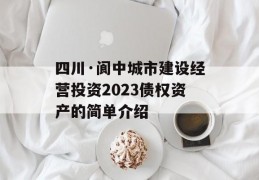 四川·阆中城市建设经营投资2023债权资产的简单介绍